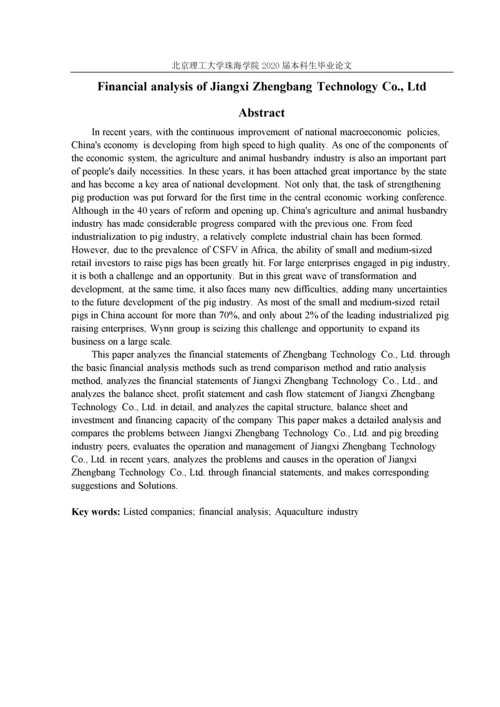 北京理工大学珠海学院 2020 届本科生毕业论文

Financial analysis of Jiangxi Zhengbang Technology Co., Ltd

Abstract

In recent years, with the continuous improvement of national macroeconomic policies, China's economy is developing from high speed to high quality. As one of the components of the economic system, the agriculture and animal husbandry industry is also an important part of people's daily necessities. In these years, it has been attached great importance by the state and has become a key area of national development. Not only that, the task of strengthening pig production was put forward for the first time in the central economic working conference. Although in the 40 years of reform and opening up, China's agriculture and animal husbandry industry has made considerable progress compared with the previous one. From feed industrialization to pig industry, a relatively complete industrial chain has been formed. However, due to the prevalence of CSFV in Africa, the ability of small and medium-sized retail investors to raise pigs has been greatly hit. For large enterprises engaged in pig industry, it is both a challenge and an opportunity. But in this great wave of transformation and development, at the same time, it also faces many new difficulties, adding many uncertainties to the future development of the pig industry. As most of the small and medium-sized retail pigs in China account for more than 70%, and only about 2% of the leading industrialized pig raising enterprises, Wynn group is seizing this challenge and opportunity to expand its business on a large scale.

This paper analyzes the financial statements of Zhengbang Technology Co., Ltd. through the basic financial analysis methods such as trend comparison method and ratio analysis method, analyzes the financial statements of Jiangxi Zhengbang Technology Co., Ltd., and analyzes the balance sheet, profit statement and cash flow statement of Jiangxi Zhengbang Technology Co., Ltd. in detail, and analyzes the capital structure, balance sheet and investment and financing capacity of the company This paper makes a detailed analysis and compares the problems between Jiangxi Zhengbang Technology Co., Ltd. and pig breeding industry peers, evaluates the operation and management of Jiangxi Zhengbang Technology Co., Ltd. in recent years, analyzes the problems and causes in the operation of Jiangxi Zhengbang Technology Co., Ltd. through financial statements, and makes corresponding suggestions and Solutions.

Key words: Listed companies; financial analysis; Aquaculture industry